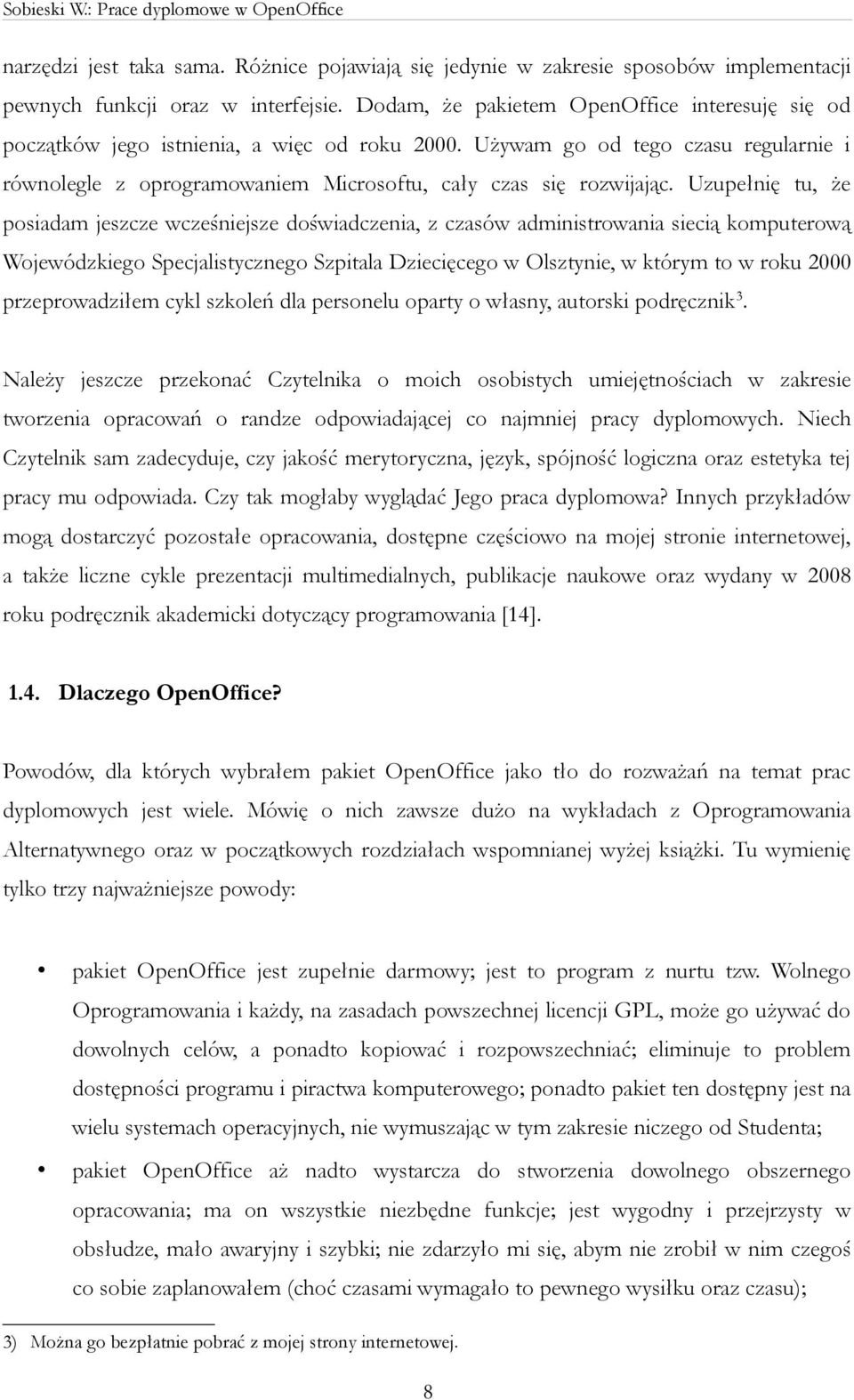 Sobieski W.: Prace dyplomowe w OpenOffice

narzędzi jest taka sama. Różnice pojawiają się jedynie w zakresie sposobów implementacji pewnych funkcji oraz w interfejsie. Dodam, że pakietem OpenOffice interesuję się od początków jego istnienia, a więc od roku 2000. Używam go od tego czasu regularnie i równolegle z oprogramowaniem Microsoftu, cały czas się rozwijając. Uzupełnię tu, że posiadam jeszcze wcześniejsze doświadczenia, z czasów administrowania siecią komputerową Wojewódzkiego Specjalistycznego Szpitala Dziecięcego w Olsztynie, w którym to w roku 2000 przeprowadziłem cykl szkoleń dla personelu oparty o własny, autorski podręcznik$^3$.

Należy jeszcze przekonać Czytelnika o moich osobistych umiejętnościach w zakresie tworzenia opracowań o randze odpowiadającej co najmniej pracy dyplomowych. Niech Czytelnik sam zadecyduje, czy jakość merytoryczna, język, spójność logiczna oraz estetyka tej pracy mu odpowiada. Czy tak mogłaby wyglądać Jego praca dyplomowa? Innych przykładów mogą dostarczyć pozostałe opracowania, dostępne częściowo na mojej stronie internetowej, a także liczne cykle prezentacji multimedialnych, publikacje naukowe oraz wydany w 2008 roku podręcznik akademicki dotyczący programowania [14].

1.4. Dlaczego OpenOffice?

Powodów, dla których wybrałem pakiet OpenOffice jako tło do rozważań na temat prac dyplomowych jest wiele. Mówię o nich zawsze dużo na wykładach z Oprogramowania Alternatywnego oraz w początkowych rozdziałach wspomnianej wyżej książki. Tu wymienię tylko trzy najważniejsze powody:

• pakiet OpenOffice jest zupełnie darmowy; jest to program z nurtu tzw. Wolnego Oprogramowania i każdy, na zasadach powszechnej licencji GPL, może go używać do dowolnych celów, a ponadto kopiować i rozpowszechniać; eliminuje to problem dostępności programu i piractwa komputerowego; ponadto pakiet ten dostępny jest na wielu systemach operacyjnych, nie wymuszając w tym zakresie niczego od Studenta;

• pakiet OpenOffice aż nadto wystarcza do stworzenia dowolnego obszernego opracowania; ma on wszystkie niezbędne funkcje; jest wygodny i przejrzysty w obsłudze, mało awaryjny i szybki; nie zdarzyło mi się, abym nie zrobił w nim czegoś co sobie zaplanowałem (choć czasami wymagało to pewnego wysiłku oraz czasu);

3) Można go bezpłatnie pobrać z mojej strony internetowej.

8